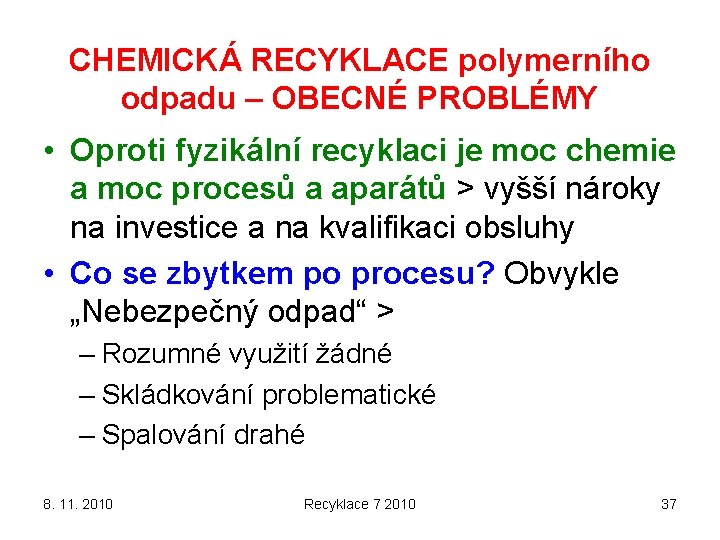 CHEMICKÁ RECYKLACE polymerního odpadu – OBECNÉ PROBLÉMY

• Oproti fyzikální recyklaci je moc chemie a moc procesů a aparátů > vyšší nároky na investice a na kvalifikaci obsluhy

• Co se zbytkem po procesu? Obvykle „Nebezpečný odpad“ >

– Rozumné využití žádné

– Skládkování problematické

– Spalování drahé

8. 11. 2010

Recyklace 7 2010

37